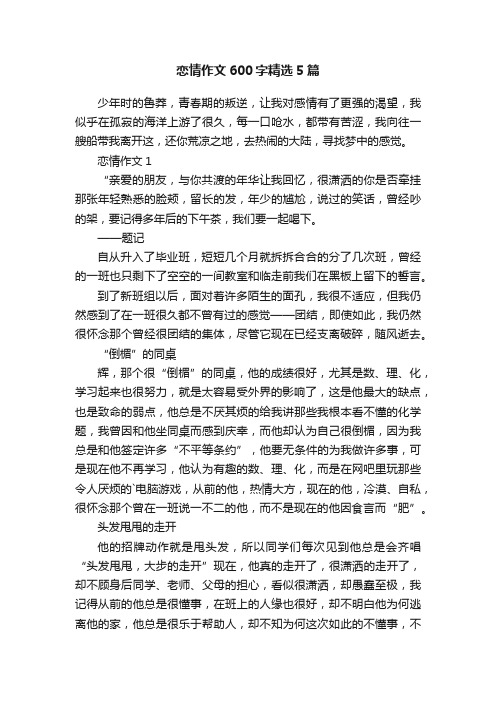 恋情作文 600 字精选 5 篇

少年时的鲁莽，青春期的叛逆，让我对感情有了更强的渴望，我似乎在孤寂的海洋上游了很久，每一口呛水，都带有苦涩，我向往一艘船带我离开这，还你荒凉之地，去热闹的大陆，寻找梦中的感觉。

恋情作文 1

“亲爱的朋友，与你共渡的年华让我回忆，很潇洒的你是否牵挂那张年轻熟悉的脸颊，留长的发，年少的尴尬，说过的笑话，曾经吵的架，要记得多年后的下午茶，我们要一起喝下。

——题记

自从升入了毕业班，短短几个月就拆拆合合的分了几次班，曾经的一班也只剩下了空空的一间教室和临走前我们在黑板上留下的誓言。

到了新班组以后，面对着许多陌生的面孔，我很不适应，但我仍然感到了在一班很久都不曾有过的感觉——团结，即使如此，我仍然很怀念那个曾经很团结的集体，尽管它现在已经支离破碎，随风逝去。

“倒楣”的同桌

辉，那个很“倒楣”的同桌，他的成绩很好，尤其是数、理、化，学习起来也很努力，就是太容易受外界的影响了，这是他最大的缺点，也是致命的弱点，他总是不厌其烦的给我讲那些我根本看不懂的化学题，我曾因和他坐同桌而感到庆幸，而他却认为自己很倒楣，因为我总是和他签定许多“不平等条约”，他要无条件的为我做许多事，可是现在他不再学习，他认为有趣的数、理、化，而是在网吧里玩那些令人厌烦的`电脑游戏，从前的他，热情大方，现在的他，冷漠、自私，很怀念那个曾在一班说一不二的他，而不是现在的他因食言而“肥”。

头发甩甩的走开

他的招牌动作就是甩头发，所以同学们每次见到他总是会齐唱“头发甩甩，大步的走开”现在，他真的走开了，很潇洒的走开了，却不顾身后同学、老师、父母的担心，看似很潇洒，却愚蠢至极，我记得从前的他总是很懂事，在班上的人缘也很好，却不明白他为何逃离他的家，他总是很乐于帮助人，却不知为何这次如此的不懂事，不